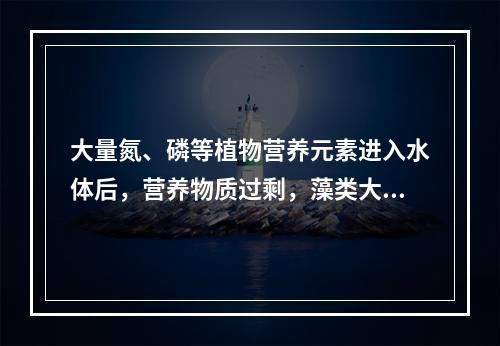 大量氮、磷等植物营养元素进入水体后，营养物质过剩，藻类大...